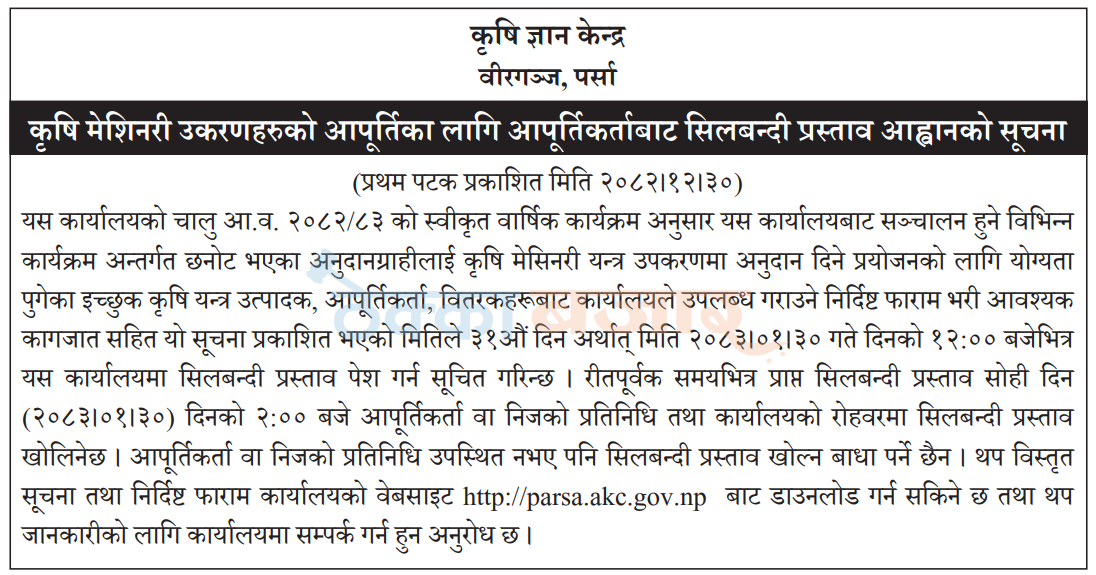 कृषि ज्ञान केन्द्र
वीरगञ्ज, पर्सा

कृषि मेशिनरी उकरणहरुको आपूर्तिका लागि आपूर्तिकर्ताबाट सिलबन्दी प्रस्ताव आह्वानको सूचना

(प्रथम पटक प्रकाशित मिति २०८२।१२।३०)

यस कार्यालयको चालु आ.व. २०८२/८३ को स्वीकृत वार्षिक कार्यक्रम अनुसार यस कार्यालयबाट सञ्चालन हुने विभिन्न कार्यक्रम अन्तर्गत छनोट भएका अनुदानग्राहीलाई कृषि मेसिनरी यन्त्र उपकरणमा अनुदान दिने प्रयोजनको लागि योग्यता पुगेका इच्छुक कृषि यन्त्र उत्पादक, आपूर्तिकर्ता, वितरकहरूबाट कार्यालयले उपलब्ध गराउने निर्दिष्ट फाराम भरी आवश्यक कागजात सहित यो सूचना प्रकाशित भएको मितिले ३१औं दिन अर्थात् मिति २०८३।०१।३० गते दिनको १२:०० बजेभित्र यस कार्यालयमा सिलबन्दी प्रस्ताव पेश गर्न सूचित गरिन्छ । रीतपूर्वक समयभित्र प्राप्त सिलबन्दी प्रस्ताव सोही दिन (२०८३।०१।३०) दिनको २:०० बजे आपूर्तिकर्ता वा निजको प्रतिनिधि तथा कार्यालयको रोहवरमा सिलबन्दी प्रस्ताव खोलिनेछ । आपूर्तिकर्ता वा निजको प्रतिनिधि उपस्थित नभए पनि सिलबन्दी प्रस्ताव खोल्न बाधा पर्ने छैन । थप विस्तृत सूचना तथा निर्दिष्ट फाराम कार्यालयको वेबसाइट http://parsa.akc.gov.np बाट डाउनलोड गर्न सकिने छ तथा थप जानकारीको लागि कार्यालयमा सम्पर्क गर्न हुन अनुरोध छ ।